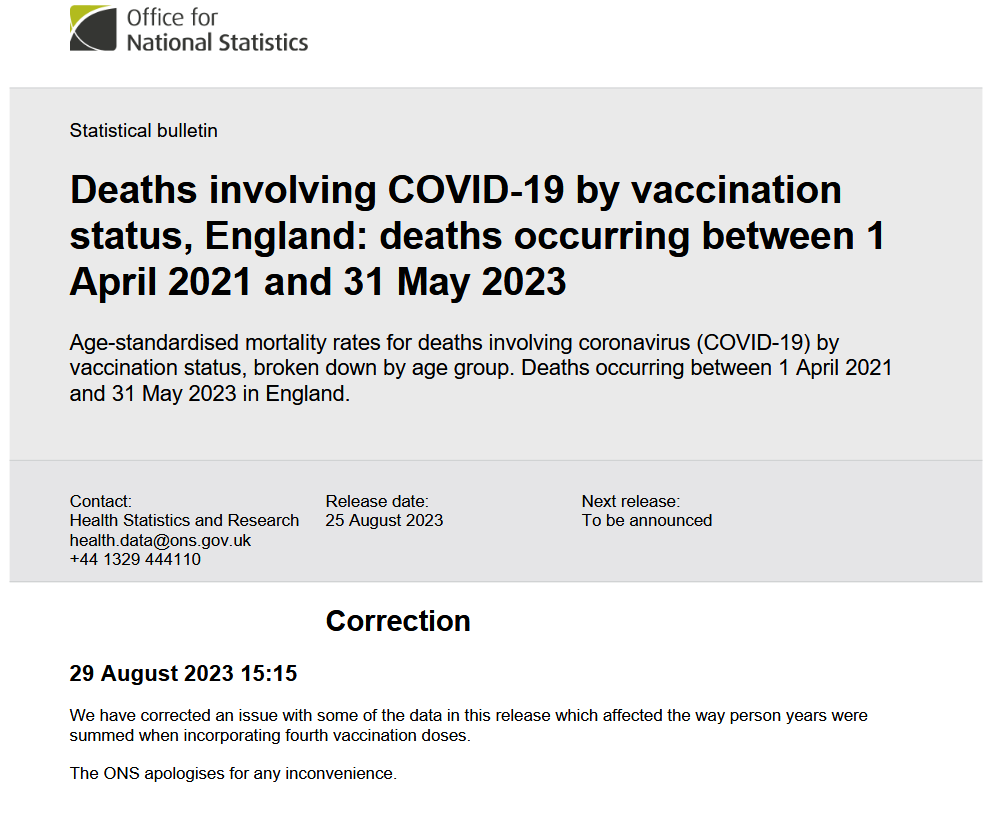 Office for
National Statistics

Statistical bulletin

Deaths involving COVID-19 by vaccination status, England: deaths occurring between 1 April 2021 and 31 May 2023

Age-standardised mortality rates for deaths involving coronavirus (COVID-19) by vaccination status, broken down by age group. Deaths occurring between 1 April 2021 and 31 May 2023 in England.

Contact:
Health Statistics and Research
health.data@ons.gov.uk
+44 1329 444110

Release date:
25 August 2023

Next release:
To be announced

Correction

29 August 2023 15:15

We have corrected an issue with some of the data in this release which affected the way person years were summed when incorporating fourth vaccination doses.

The ONS apologises for any inconvenience.